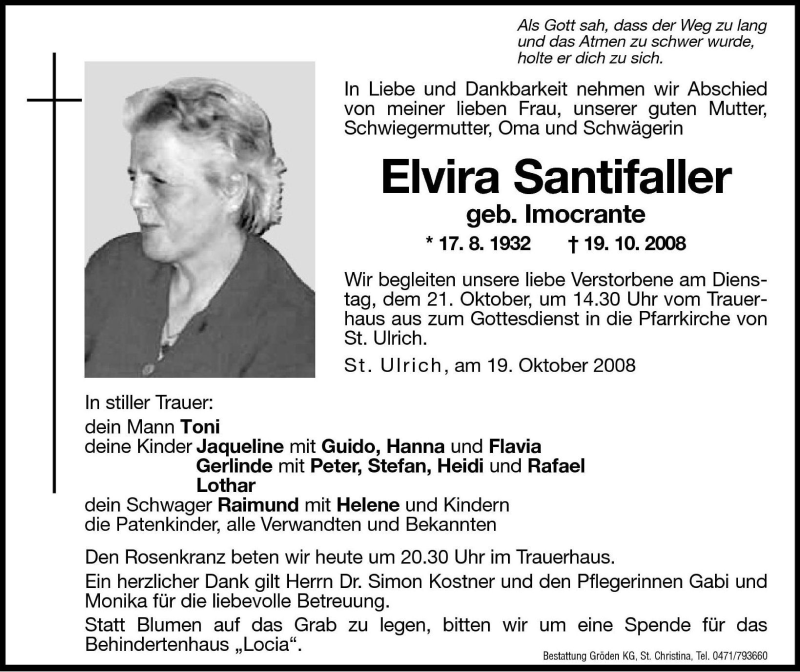 Als Gott sah, dass der Weg zu lang und das Atmen zu schwer wurde, holte er dich zu sich.

In Liebe und Dankbarkeit nehmen wir Abschied von meiner lieben Frau, unserer guten Mutter, Schwiegermutter, Oma und Schwägerin

Elvira Santifaller
geb. Imocrante
* 17. 8. 1932 † 19. 10. 2008

Wir begleiten unsere liebe Verstorbene am Dienstag, dem 21. Oktober, um 14.30 Uhr vom Trauerhaus aus zum Gottesdienst in die Pfarrkirche von St. Ulrich.

St. Ulrich, am 19. Oktober 2008

In stiller Trauer:
dein Mann Toni
deine Kinder Jaqueline mit Guido, Hanna und Flavia
Gerlinde mit Peter, Stefan, Heidi und Rafael
Lothar
dein Schwager Raimund mit Helene und Kindern
die Patenkinder, alle Verwandten und Bekannten

Den Rosenkranz beten wir heute um 20.30 Uhr im Trauerhaus.

Ein herzlicher Dank gilt Herrn Dr. Simon Kostner und den Pflegerinnen Gabi und Monika für die liebevolle Betreuung.

Statt Blumen auf das Grab zu legen, bitten wir um eine Spende für das Behindertenhaus „Locia“.

Bestattung Gröden KG, St. Christina, Tel. 0471/793660